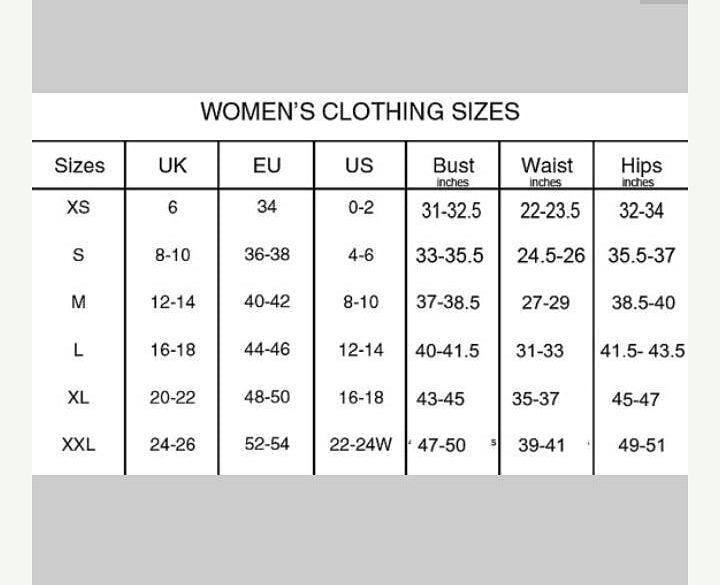 WOMEN'S CLOTHING SIZES

| Sizes | UK | EU | US | Bust inches | Waist inches | Hips inches |
|---|---|---|---|---|---|---|
| XS | 6 | 34 | 0-2 | 31-32.5 | 22-23.5 | 32-34 |
| S | 8-10 | 36-38 | 4-6 | 33-35.5 | 24.5-26 | 35.5-37 |
| M | 12-14 | 40-42 | 8-10 | 37-38.5 | 27-29 | 38.5-40 |
| L | 16-18 | 44-46 | 12-14 | 40-41.5 | 31-33 | 41.5- 43.5 |
| XL | 20-22 | 48-50 | 16-18 | 43-45 | 35-37 | 45-47 |
| XXL | 24-26 | 52-54 | 22-24W | 47-50 | 39-41 | 49-51 |